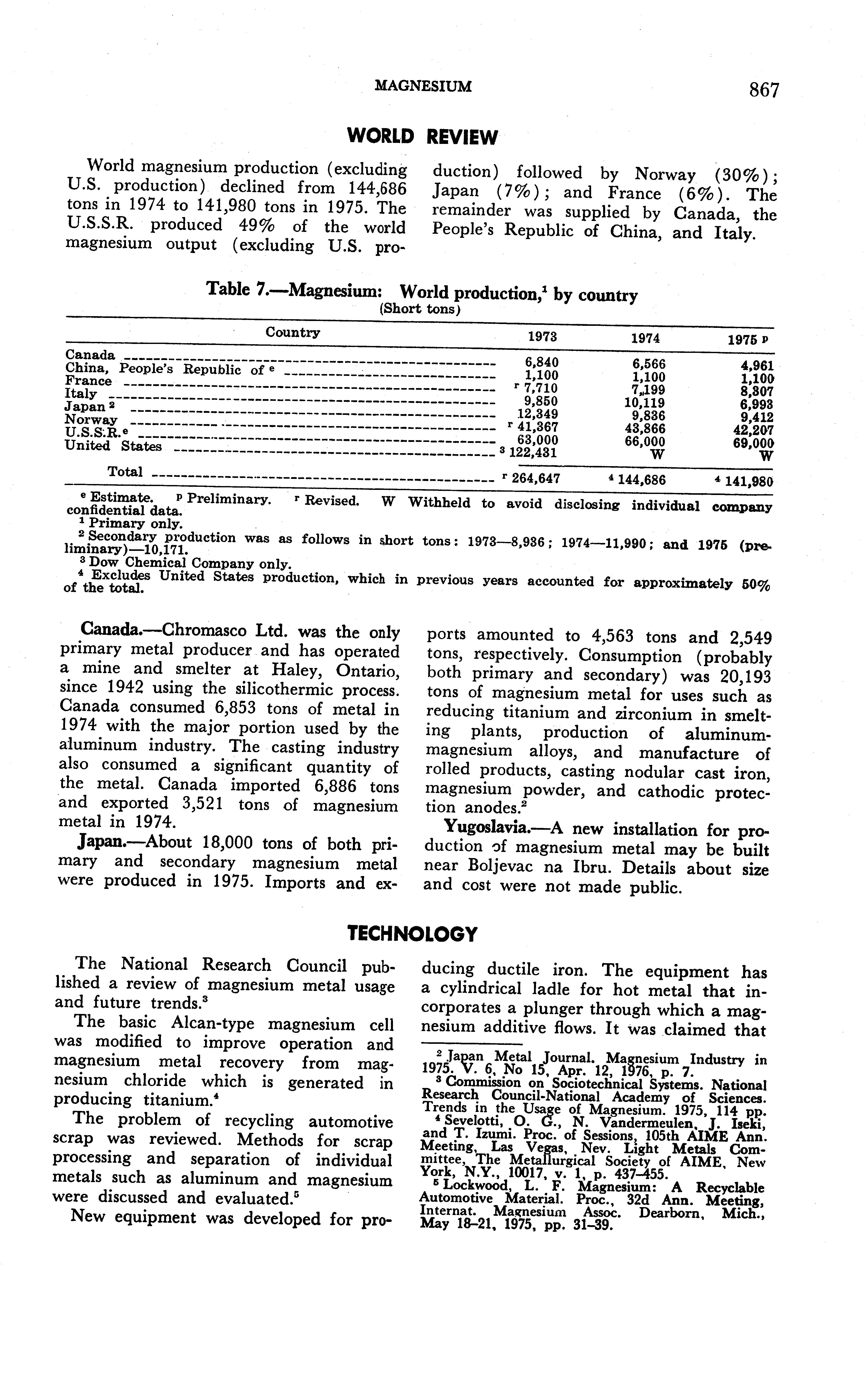 MAGNESIUM 867

WORLD REVIEW

World magnesium production (excluding U.S. production) declined from 144,686 tons in 1974 to 141,980 tons in 1975. The U.S.S.R. produced 49% of the world magnesium output (excluding U.S. production) followed by Norway (30%); Japan (7%); and France (6%). The remainder was supplied by Canada, the People's Republic of China, and Italy.

Table 7.—Magnesium: World production,$^1$ by country
(Short tons)

| Country | 1973 | 1974 | 1975 $^p$ |
|---|---|---|---|
| Canada | 6,840 | 6,566 | 4,961 |
| China, People's Republic of $^e$ | 1,100 | 1,100 | 1,100 |
| France | $^r$ 7,710 | 7,199 | 8,307 |
| Italy | 9,850 | 10,119 | 6,993 |
| Japan $^2$ | 12,349 | 9,836 | 9,412 |
| Norway | $^r$ 41,367 | 43,866 | 42,207 |
| U.S.S.R.$^e$ | 63,000 | 66,000 | 69,000 |
| United States | $^3$ 122,431 | W | W |
| Total | $^r$ 264,647 | $^4$ 144,686 | $^4$ 141,980 |

$^e$ Estimate. $^p$ Preliminary. $^r$ Revised. W Withheld to avoid disclosing individual company confidential data.
$^1$ Primary only.
$^2$ Secondary production was as follows in short tons: 1973—8,936; 1974—11,990; and 1975 (preliminary)—10,171.
$^3$ Dow Chemical Company only.
$^4$ Excludes United States production, which in previous years accounted for approximately 50% of the total.

Canada.—Chromasco Ltd. was the only primary metal producer and has operated a mine and smelter at Haley, Ontario, since 1942 using the silicothermic process. Canada consumed 6,853 tons of metal in 1974 with the major portion used by the aluminum industry. The casting industry also consumed a significant quantity of the metal. Canada imported 6,886 tons and exported 3,521 tons of magnesium metal in 1974.

Japan.—About 18,000 tons of both primary and secondary magnesium metal were produced in 1975. Imports and exports amounted to 4,563 tons and 2,549 tons, respectively. Consumption (probably both primary and secondary) was 20,193 tons of magnesium metal for uses such as reducing titanium and zirconium in smelting plants, production of aluminum-magnesium alloys, and manufacture of rolled products, casting nodular cast iron, magnesium powder, and cathodic protection anodes.$^2$

Yugoslavia.—A new installation for production of magnesium metal may be built near Boljevac na Ibru. Details about size and cost were not made public.

TECHNOLOGY

The National Research Council published a review of magnesium metal usage and future trends.$^3$

The basic Alcan-type magnesium cell was modified to improve operation and magnesium metal recovery from magnesium chloride which is generated in producing titanium.$^4$

The problem of recycling automotive scrap was reviewed. Methods for scrap processing and separation of individual metals such as aluminum and magnesium were discussed and evaluated.$^5$

New equipment was developed for producing ductile iron. The equipment has a cylindrical ladle for hot metal that incorporates a plunger through which a magnesium additive flows. It was claimed that

$^2$ Japan Metal Journal. Magnesium Industry in 1975. V. 6, No 15, Apr. 12, 1976, p. 7.
$^3$ Commission on Sociotechnical Systems. National Research Council-National Academy of Sciences. Trends in the Usage of Magnesium. 1975, 114 pp.
$^4$ Sevelotti, O. G., N. Vandermeulen, J. Iseki, and T. Izumi. Proc. of Sessions, 105th AIME Ann. Meeting, Las Vegas, Nev. Light Metals Committee, The Metallurgical Society of AIME, New York, N.Y., 10017, v. 1, p. 437–455.
$^5$ Lockwood, L. F. Magnesium: A Recyclable Automotive Material. Proc., 32d Ann. Meeting, Internat. Magnesium Assoc. Dearborn, Mich., May 18–21, 1975, pp. 31–39.